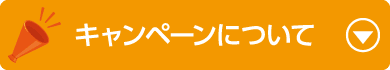 キャンペーンについて